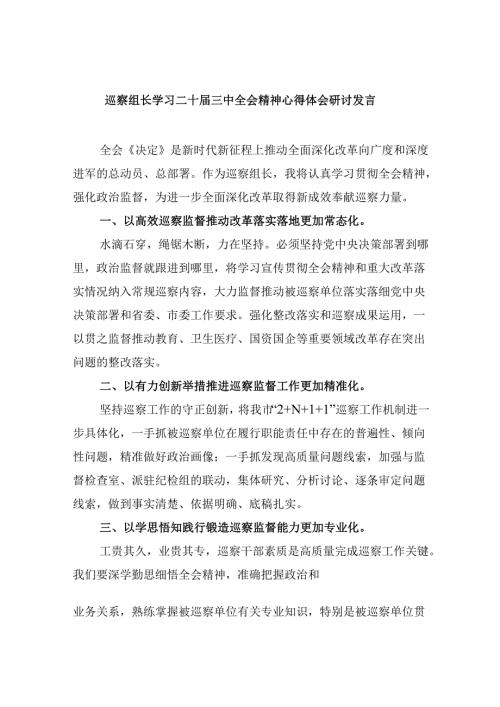 巡察组长学习二十届三中全会精神心得体会研讨发言

全会《决定》是新时代新征程上推动全面深化改革向广度和深度进军的总动员、总部署。作为巡察组长，我将认真学习贯彻全会精神，强化政治监督，为进一步全面深化改革取得新成效奉献巡察力量。

一、以高效巡察监督推动改革落实落地更加常态化。

水滴石穿，绳锯木断，力在坚持。必须坚持党中央决策部署到哪里，政治监督就跟进到哪里，将学习宣传贯彻全会精神和重大改革落实情况纳入常规巡察内容，大力监督推动被巡察单位落实落细党中央决策部署和省委、市委工作要求。强化整改落实和巡察成果运用，一以贯之监督推动教育、卫生医疗、国资国企等重要领域改革存在突出问题的整改落实。

二、以有力创新举措推进巡察监督工作更加精准化。

坚持巡察工作的守正创新，将我市“2+N+1+1”巡察工作机制进一步具体化，一手抓被巡察单位在履行职能责任中存在的普遍性、倾向性问题，精准做好政治画像；一手抓发现高质量问题线索，加强与监督检查室、派驻纪检组的联动，集体研究、分析讨论、逐条审定问题线索，做到事实清楚、依据明确、底稿扎实。

三、以学思悟知践行锻造巡察监督能力更加专业化。

工贵其久，业贵其专，巡察干部素质是高质量完成巡察工作关键。我们要深学勤思细悟全会精神，准确把握政治和

业务关系，熟练掌握被巡察单位有关专业知识，特别是被巡察单位贯